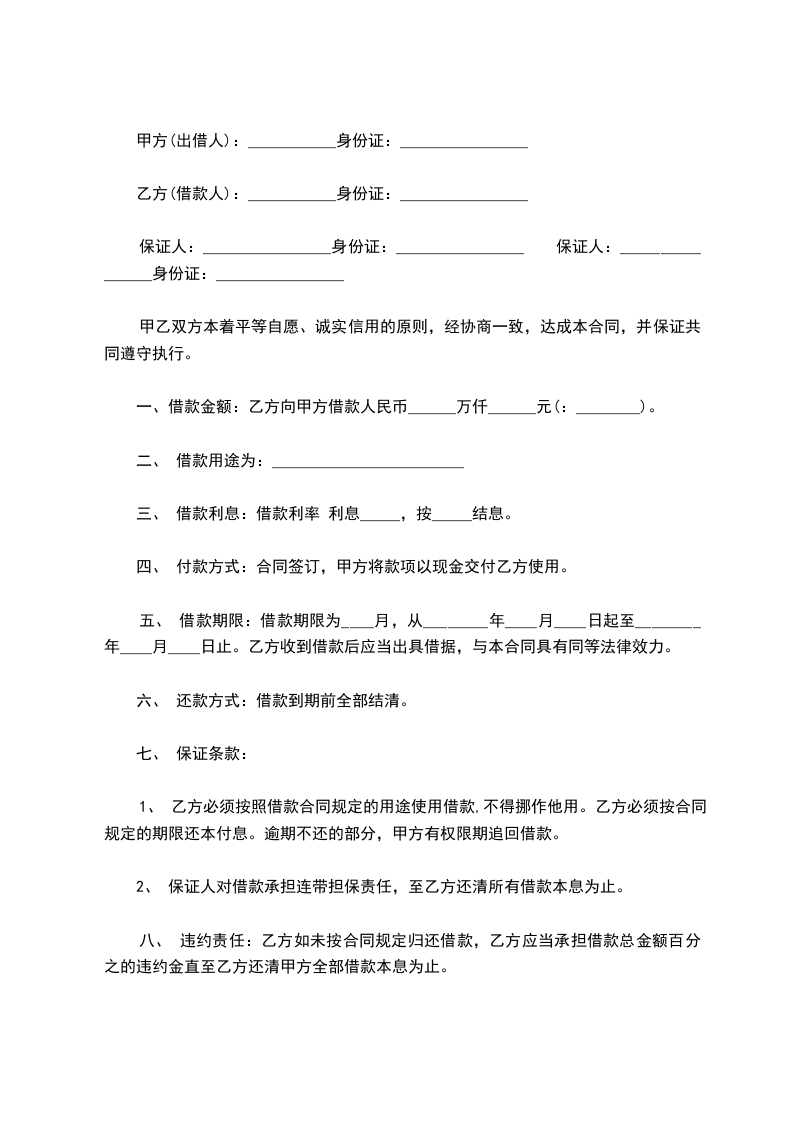 甲方(出借人)：___________身份证：________________

乙方(借款人)：___________身份证：________________

保证人：________________身份证：________________ 保证人：________________身份证：________________

甲乙双方本着平等自愿、诚实信用的原则，经协商一致，达成本合同，并保证共同遵守执行。

一、借款金额：乙方向甲方借款人民币______万仟______元(：________)。

二、 借款用途为：________________________

三、 借款利息：借款利率 利息_____，按_____结息。

四、 付款方式：合同签订，甲方将款项以现金交付乙方使用。

五、 借款期限：借款期限为____月，从________年____月____日起至________年____月____日止。乙方收到借款后应当出具借据，与本合同具有同等法律效力。

六、 还款方式：借款到期前全部结清。

七、 保证条款：

1、 乙方必须按照借款合同规定的用途使用借款，不得挪作他用。乙方必须按合同规定的期限还本付息。逾期不还的部分，甲方有权限期追回借款。

2、 保证人对借款承担连带担保责任，至乙方还清所有借款本息为止。

八、 违约责任：乙方如未按合同规定归还借款，乙方应当承担借款总金额百分之的违约金直至乙方还清甲方全部借款本息为止。